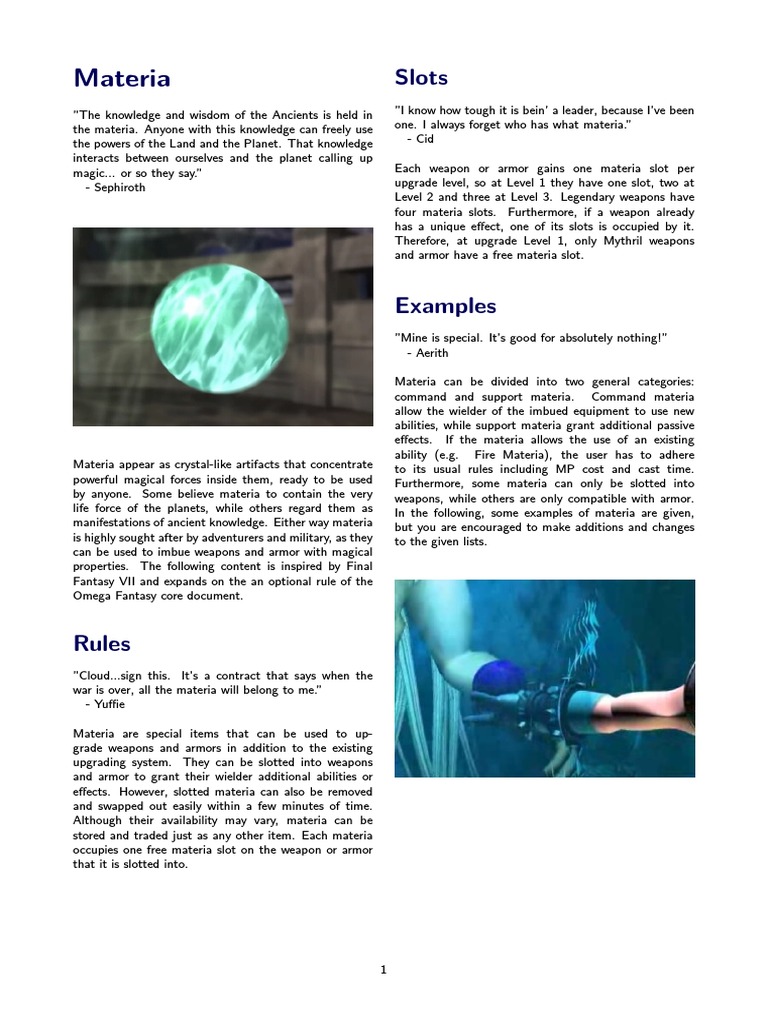 Materia

"The knowledge and wisdom of the Ancients is held in the materia. Anyone with this knowledge can freely use the powers of the Land and the Planet. That knowledge interacts between ourselves and the planet calling up magic... or so they say."
- Sephiroth

Materia appear as crystal-like artifacts that concentrate powerful magical forces inside them, ready to be used by anyone. Some believe materia to contain the very life force of the planets, while others regard them as manifestations of ancient knowledge. Either way materia is highly sought after by adventurers and military, as they can be used to imbue weapons and armor with magical properties. The following content is inspired by Final Fantasy VII and expands on the an optional rule of the Omega Fantasy core document.

Rules

"Cloud...sign this. It's a contract that says when the war is over, all the materia will belong to me."
- Yuffie

Materia are special items that can be used to upgrade weapons and armors in addition to the existing upgrading system. They can be slotted into weapons and armor to grant their wielder additional abilities or effects. However, slotted materia can also be removed and swapped out easily within a few minutes of time. Although their availability may vary, materia can be stored and traded just as any other item. Each materia occupies one free materia slot on the weapon or armor that it is slotted into.

Slots

"I know how tough it is bein' a leader, because I've been one. I always forget who has what materia."
- Cid

Each weapon or armor gains one materia slot per upgrade level, so at Level 1 they have one slot, two at Level 2 and three at Level 3. Legendary weapons have four materia slots. Furthermore, if a weapon already has a unique effect, one of its slots is occupied by it. Therefore, at upgrade Level 1, only Mythril weapons and armor have a free materia slot.

Examples

"Mine is special. It's good for absolutely nothing!"
- Aerith

Materia can be divided into two general categories: command and support materia. Command materia allow the wielder of the imbued equipment to use new abilities, while support materia grant additional passive effects. If the materia allows the use of an existing ability (e.g. Fire Materia), the user has to adhere to its usual rules including MP cost and cast time. Furthermore, some materia can only be slotted into weapons, while others are only compatible with armor. In the following, some examples of materia are given, but you are encouraged to make additions and changes to the given lists.

1